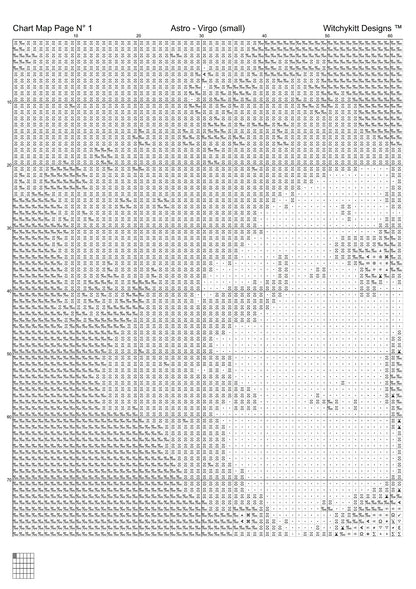 Chart Map Page N° 1 Astro - Virgo (small) Witchykitt Designs ™

10 20 30 40 50 60

10
20
30
40
50
60
70